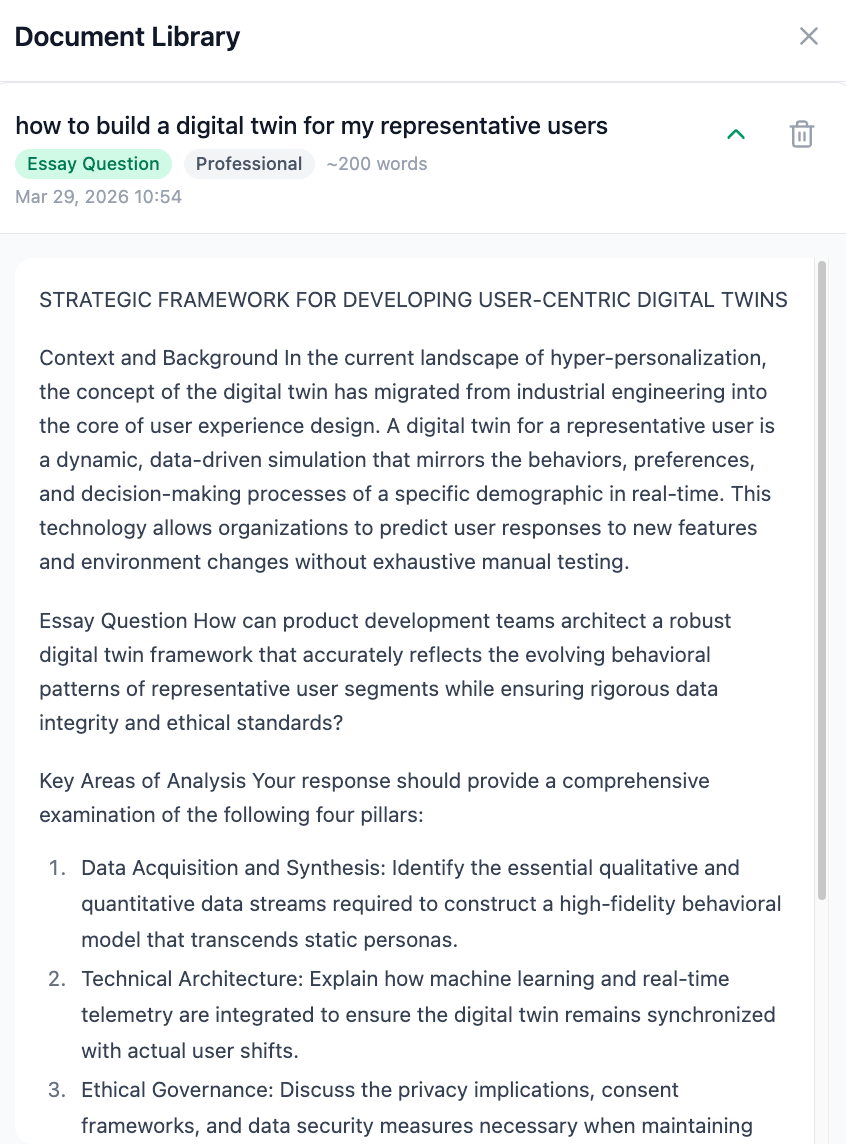 Document Library

how to build a digital twin for my representative users

Essay Question Professional ~200 words

Mar 29, 2026 10:54

STRATEGIC FRAMEWORK FOR DEVELOPING USER-CENTRIC DIGITAL TWINS

Context and Background In the current landscape of hyper-personalization, the concept of the digital twin has migrated from industrial engineering into the core of user experience design. A digital twin for a representative user is a dynamic, data-driven simulation that mirrors the behaviors, preferences, and decision-making processes of a specific demographic in real-time. This technology allows organizations to predict user responses to new features and environment changes without exhaustive manual testing.

Essay Question How can product development teams architect a robust digital twin framework that accurately reflects the evolving behavioral patterns of representative user segments while ensuring rigorous data integrity and ethical standards?

Key Areas of Analysis Your response should provide a comprehensive examination of the following four pillars:

1. Data Acquisition and Synthesis: Identify the essential qualitative and quantitative data streams required to construct a high-fidelity behavioral model that transcends static personas.
2. Technical Architecture: Explain how machine learning and real-time telemetry are integrated to ensure the digital twin remains synchronized with actual user shifts.
3. Ethical Governance: Discuss the privacy implications, consent frameworks, and data security measures necessary when maintaining